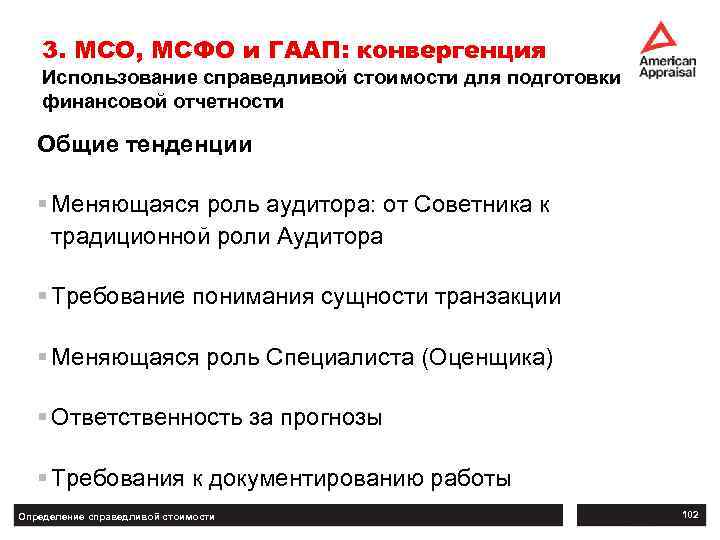 3. МСО, МСФО и ГААП: конвергенция
Использование справедливой стоимости для подготовки финансовой отчетности

American Appraisal

Общие тенденции

▪ Меняющаяся роль аудитора: от Советника к традиционной роли Аудитора

▪ Требование понимания сущности транзакции

▪ Меняющаяся роль Специалиста (Оценщика)

▪ Ответственность за прогнозы

▪ Требования к документированию работы

Определение справедливой стоимости

102